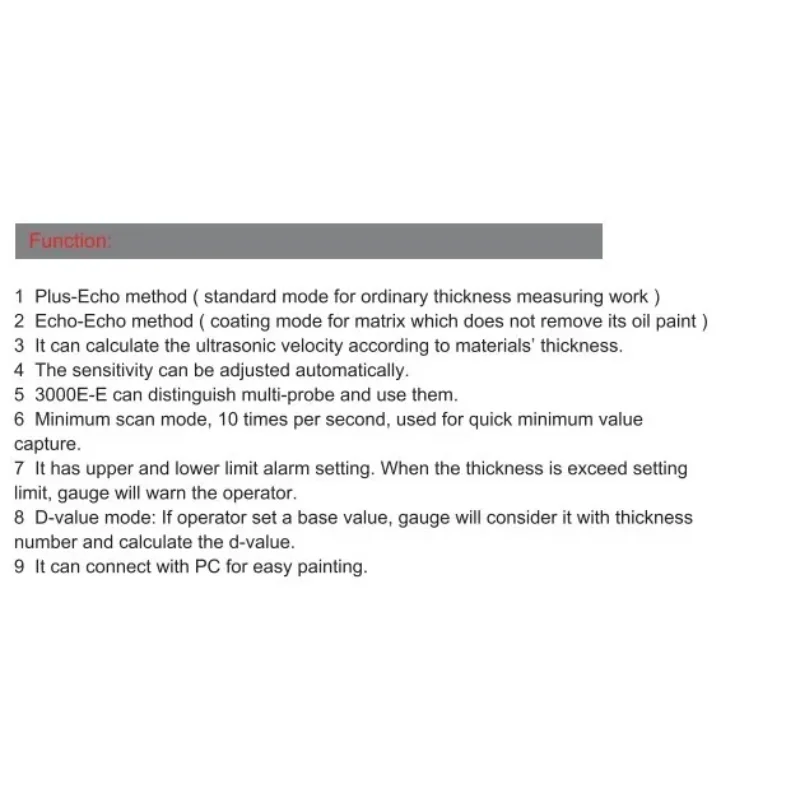 Function:

1 Plus-Echo method ( standard mode for ordinary thickness measuring work )
2 Echo-Echo method ( coating mode for matrix which does not remove its oil paint )
3 It can calculate the ultrasonic velocity according to materials' thickness.
4 The sensitivity can be adjusted automatically.
5 3000E-E can distinguish multi-probe and use them.
6 Minimum scan mode, 10 times per second, used for quick minimum value capture.
7 It has upper and lower limit alarm setting. When the thickness is exceed setting limit, gauge will warn the operator.
8 D-value mode: If operator set a base value, gauge will consider it with thickness number and calculate the d-value.
9 It can connect with PC for easy painting.